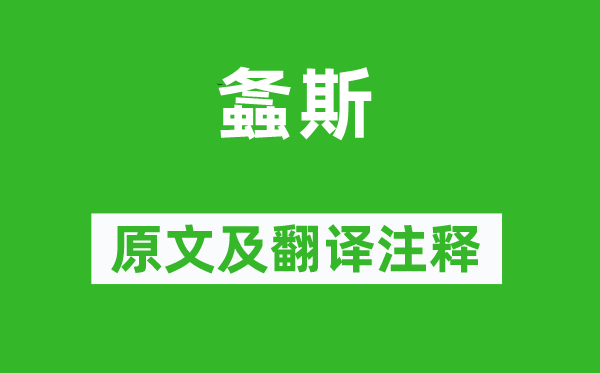 螽斯

原文及翻译注释